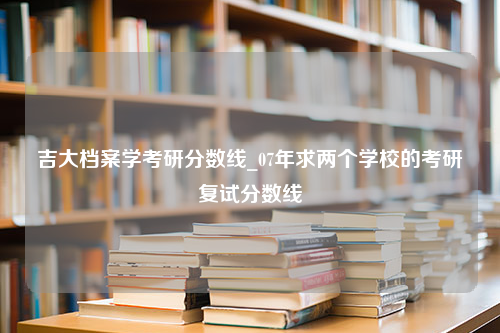 吉大档案学考研分数线_07年求两个学校的考研复试分数线